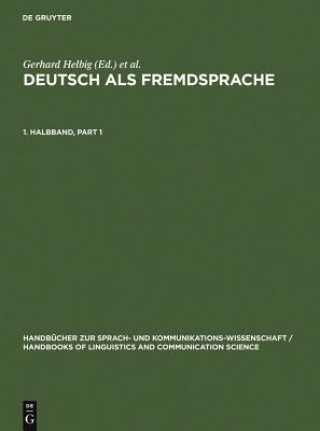 DE GRUYTER

Gerhard Helbig (Ed.) et al.
DEUTSCH ALS FREMDSPRACHE

1. HALBBAND, PART 1

HANDBÜCHER ZUR SPRACH- UND KOMMUNIKATIONS-WISSENSCHAFT / HANDBOOKS OF LINGUISTICS AND COMMUNICATION SCIENCE

DE G